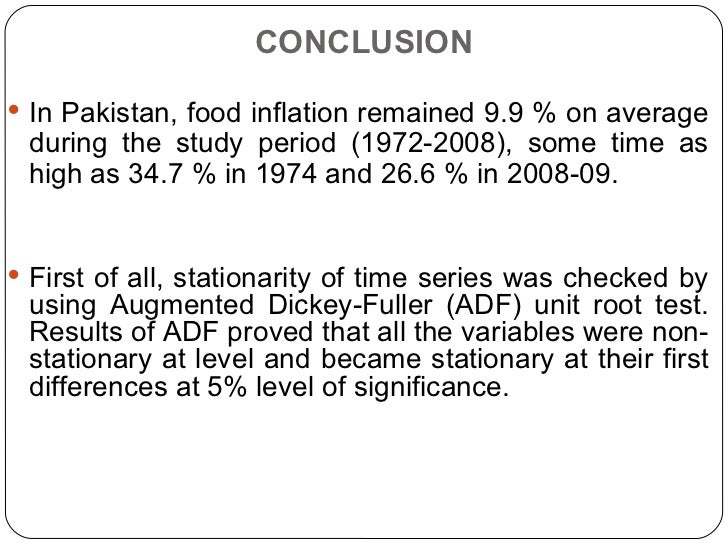 CONCLUSION

• In Pakistan, food inflation remained 9.9 % on average during the study period (1972-2008), some time as high as 34.7 % in 1974 and 26.6 % in 2008-09.

• First of all, stationarity of time series was checked by using Augmented Dickey-Fuller (ADF) unit root test. Results of ADF proved that all the variables were non-stationary at level and became stationary at their first differences at 5% level of significance.